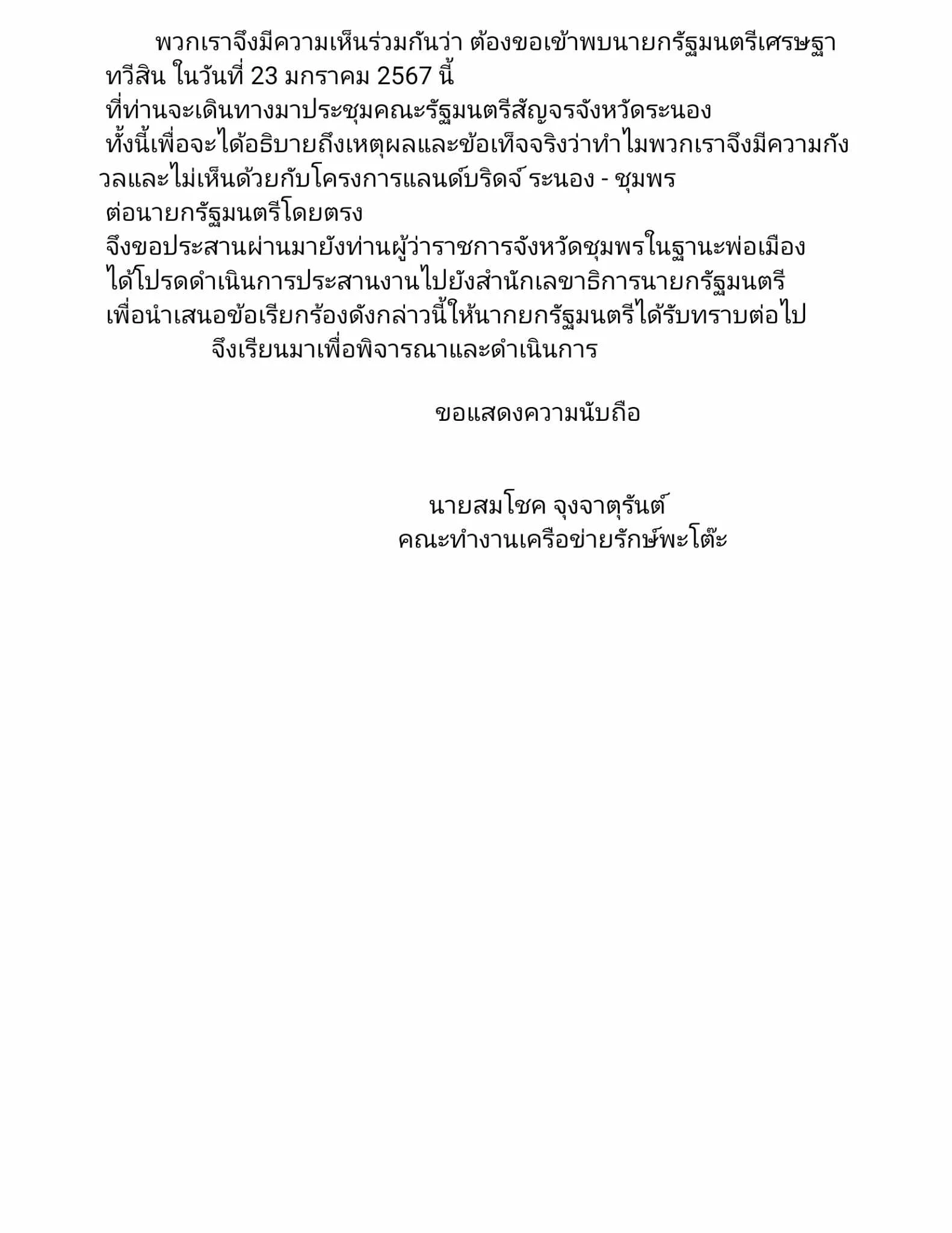 พวกเราจึงมีความเห็นร่วมกันว่า ต้องขอเข้าพบนายกรัฐมนตรีเศรษฐา ทวีสิน ในวันที่ 23 มกราคม 2567 นี้
ที่ท่านจะเดินทางมาประชุมคณะรัฐมนตรีสัญจรจังหวัดระนอง
ทั้งนี้เพื่อจะได้อธิบายถึงเหตุผลและข้อเท็จจริงว่าทำไมพวกเราจึงมีความกังวลและไม่เห็นด้วยกับโครงการแลนด์บริดจ์ ระนอง - ชุมพร
ต่อนายกรัฐมนตรีโดยตรง
จึงขอประสานผ่านมายังท่านผู้ว่าราชการจังหวัดชุมพรในฐานะพ่อเมือง
ได้โปรดดำเนินการประสานงานไปยังสำนักเลขาธิการนายกรัฐมนตรี
เพื่อนำเสนอข้อเรียกร้องดังกล่าวนี้ให้นากยกรัฐมนตรีได้รับทราบต่อไป
จึงเรียนมาเพื่อพิจารณาและดำเนินการ

ขอแสดงความนับถือ

นายสมโชค จุงจาตุรันต์
คณะทำงานเครือข่ายรักษ์พะโต๊ะ